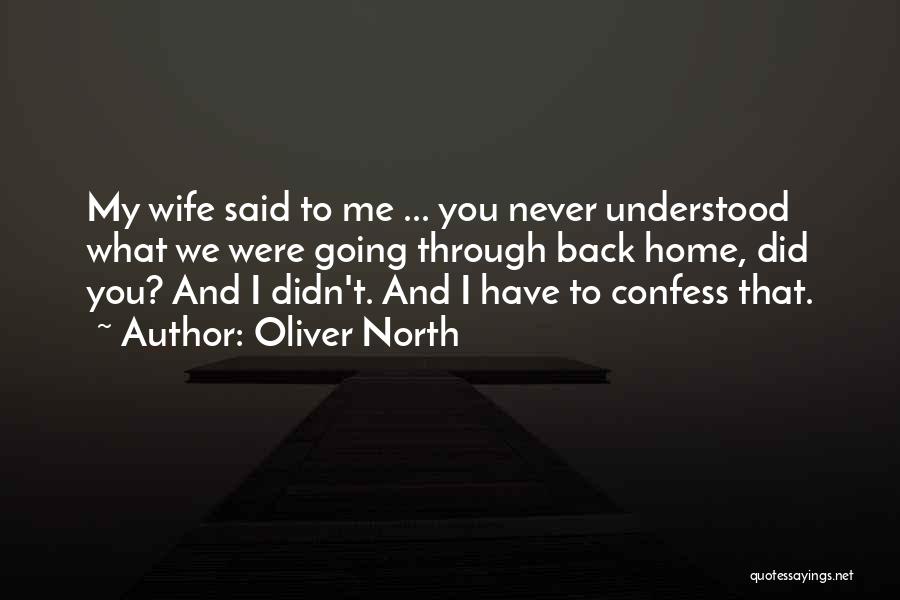 My wife said to me ... you never understood what we were going through back home, did you? And I didn't. And I have to confess that.
~ Author: Oliver North

quotessayings.net